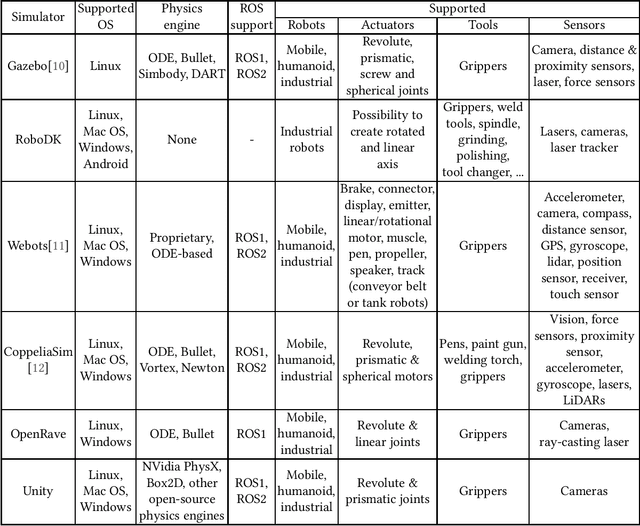 | Simulator | Supported OS | Physics engine | ROS support | Supported Robots | Supported Actuators | Supported Tools | Supported Sensors |
|---|---|---|---|---|---|---|---|
| Gazebo[10] | Linux | ODE, Bullet, Simbody, DART | ROS1, ROS2 | Mobile, humanoid, industrial | Revolute, prismatic, screw and spherical joints | Grippers | Camera, distance & proximity sensors, laser, force sensors |
| RoboDK | Linux, Mac OS, Windows, Android | None | - | Industrial robots | Possibility to create rotated and linear axis | Grippers, weld tools, spindle, grinding, polishing, tool changer, ... | Lasers, cameras, laser tracker |
| Webots[11] | Linux, Mac OS, Windows | Proprietary, ODE-based | ROS1, ROS2 | Mobile, humanoid, industrial | Brake, connector, display, emitter, linear/rotational motor, muscle, pen, propeller, speaker, track (conveyor belt or tank robots) | Grippers | Accelerometer, camera, compass, distance sensor, GPS, gyroscope, lidar, position sensor, receiver, touch sensor |
| CoppeliaSim [12] | Linux, Mac OS, Windows | ODE, Bullet, Vortex, Newton | ROS1, ROS2 | Mobile, humanoid, industrial | Revolute, prismatic & spherical motors | Pens, paint gun, welding torch, grippers | Vision, force sensors, proximity sensor, accelerometer, gyroscope, lasers, LiDARs |
| OpenRave | Linux, Windows | ODE, Bullet | ROS1 | Mobile, humanoid, industrial | Revolute & linear joints | Grippers | Cameras, ray-casting laser |
| Unity | Linux, Mac OS, Windows | NVidia PhysX, Box2D, other open-source physics engines | ROS1, ROS2 | Mobile, humanoid, industrial | Revolute & prismatic joints | Grippers | Cameras |